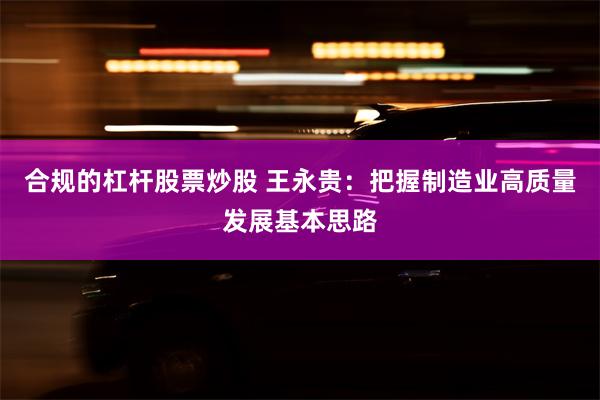 合规的杠杆股票炒股 王永贵：把握制造业高质量发展基本思路